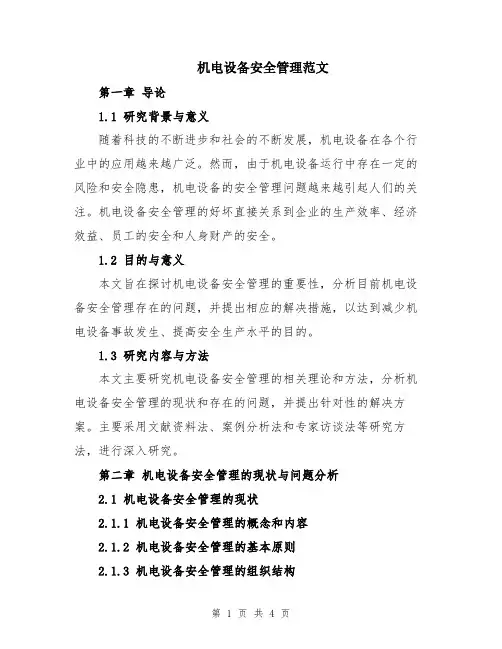 机电设备安全管理范文

第一章 导论

1.1 研究背景与意义

随着科技的不断进步和社会的不断发展，机电设备在各个行业中的应用越来越广泛。然而，由于机电设备运行中存在一定的风险和安全隐患，机电设备的安全管理问题越来越引起人们的关注。机电设备安全管理的好坏直接关系到企业的生产效率、经济效益、员工的安全和人身财产的安全。

1.2 目的与意义

本文旨在探讨机电设备安全管理的重要性，分析目前机电设备安全管理存在的问题，并提出相应的解决措施，以达到减少机电设备事故发生、提高安全生产水平的目的。

1.3 研究内容与方法

本文主要研究机电设备安全管理的相关理论和方法，分析机电设备安全管理的现状和存在的问题，并提出针对性的解决方案。主要采用文献资料法、案例分析法和专家访谈法等研究方法，进行深入研究。

第二章 机电设备安全管理的现状与问题分析

2.1 机电设备安全管理的现状

2.1.1 机电设备安全管理的概念和内容

2.1.2 机电设备安全管理的基本原则

2.1.3 机电设备安全管理的组织结构

第 1 页 共 4 页